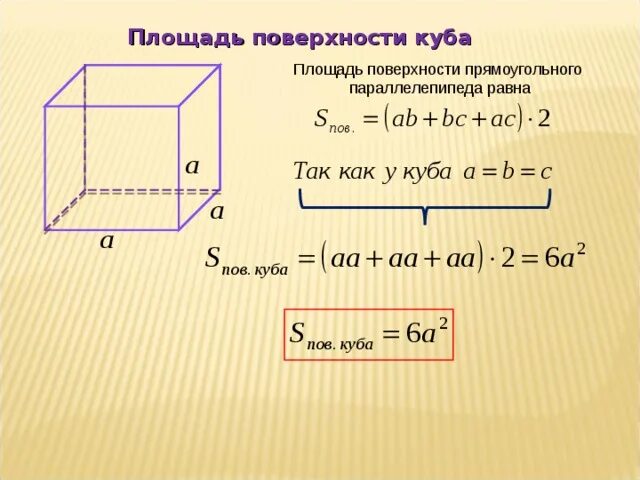 Площадь поверхности куба

a

a

a

Площадь поверхности прямоугольного параллелепипеда равна

$S_{пов.} = (ab + bc + ac) \cdot 2$

Так как у куба $a = b = c$

$S_{пов. куба} = (aa + aa + aa) \cdot 2 = 6a^2$

$S_{пов. куба} = 6a^2$